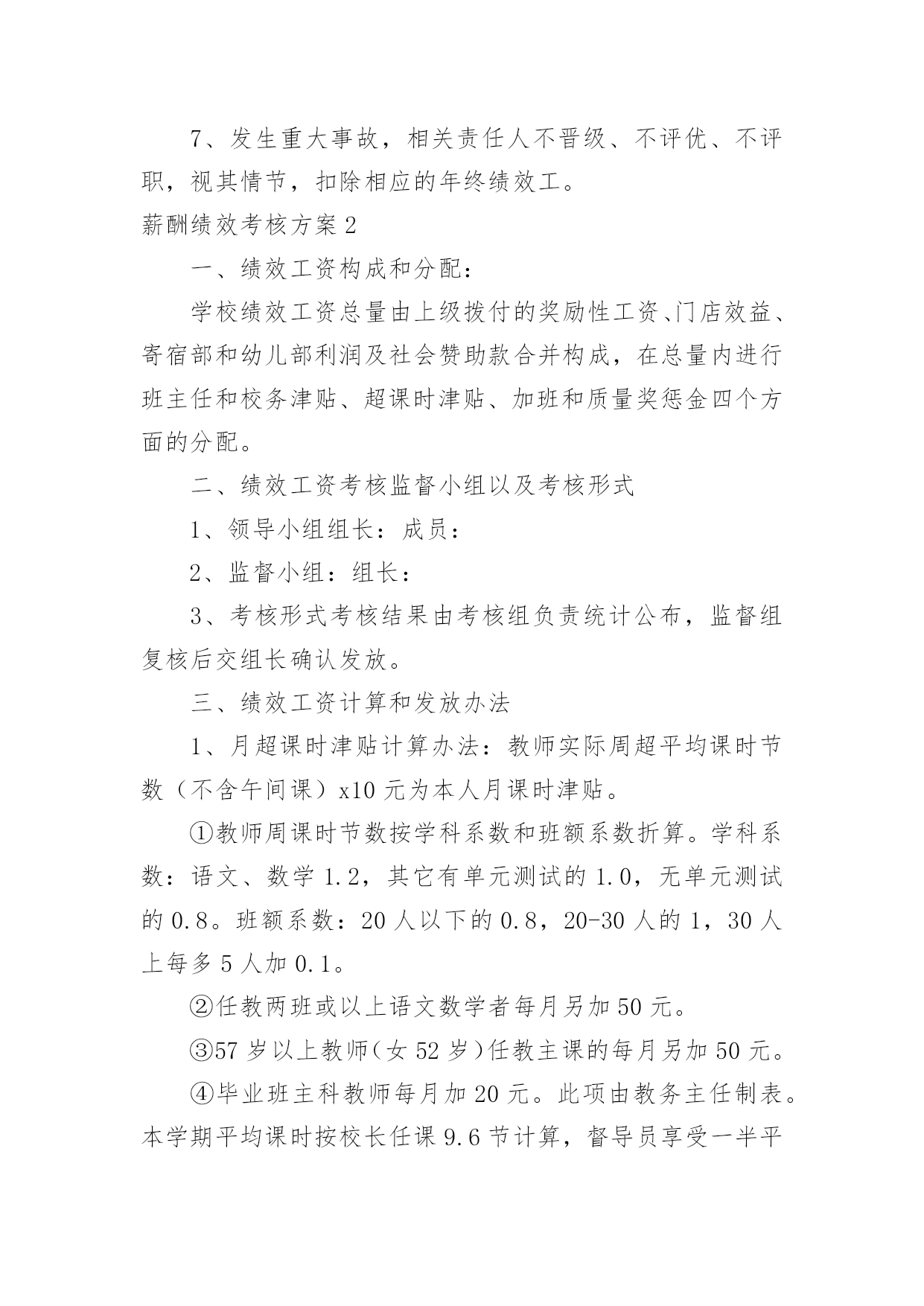 7、发生重大事故，相关责任人不晋级、不评优、不评职，视其情节，扣除相应的年终绩效工。

薪酬绩效考核方案2

一、绩效工资构成和分配：

学校绩效工资总量由上级拨付的奖励性工资、门店效益、寄宿部和幼儿部利润及社会赞助款合并构成，在总量内进行班主任和校务津贴、超课时津贴、加班和质量奖惩金四个方面的分配。

二、绩效工资考核监督小组以及考核形式

1、领导小组组长：成员：

2、监督小组：组长：

3、考核形式考核结果由考核组负责统计公布，监督组复核后交组长确认发放。

三、绩效工资计算和发放办法

1、月超课时津贴计算办法：教师实际周超平均课时节数（不含午间课）x10元为本人月课时津贴。

①教师周课时节数按学科系数和班额系数折算。学科系数：语文、数学1.2，其它有单元测试的1.0，无单元测试的0.8。班额系数：20人以下的0.8，20-30人的1，30人上每多5人加0.1。

②任教两班或以上语文数学者每月另加50元。

③57岁以上教师（女52岁）任教主课的每月另加50元。

④毕业班主科教师每月加20元。此项由教务主任制表。本学期平均课时按校长任课9.6节计算，督导员享受一半平